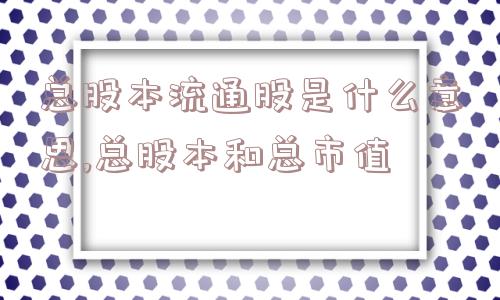 总股本流通股是什么意思,总股本和总市值